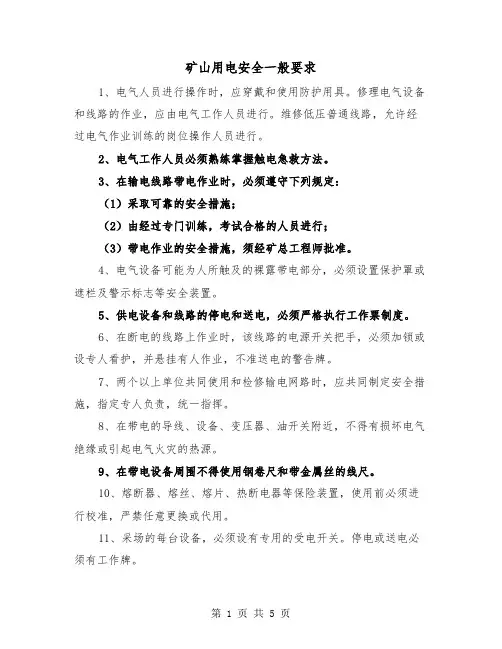 矿山用电安全一般要求

1、电气人员进行操作时，应穿戴和使用防护用具。修理电气设备和线路的作业，应由电气工作人员进行。维修低压普通线路，允许经过电气作业训练的岗位操作人员进行。

2、电气工作人员必须熟练掌握触电急救方法。

3、在输电线路带电作业时，必须遵守下列规定：

（1）采取可靠的安全措施；

（2）由经过专门训练，考试合格的人员进行；

（3）带电作业的安全措施，须经矿总工程师批准。

4、电气设备可能为人所触及的裸露带电部分，必须设置保护罩或遮栏及警示标志等安全装置。

5、供电设备和线路的停电和送电，必须严格执行工作票制度。

6、在断电的线路上作业时，该线路的电源开关把手，必须加锁或设专人看护，并悬挂有人作业，不准送电的警告牌。

7、两个以上单位共同使用和检修输电网路时，应共同制定安全措施，指定专人负责，统一指挥。

8、在带电的导线、设备、变压器、油开关附近，不得有损坏电气绝缘或引起电气火灾的热源。

9、在带电设备周围不得使用钢卷尺和带金属丝的线尺。

10、熔断器、熔丝、熔片、热断电器等保险装置，使用前必须进行校准，严禁任意更换或代用。

11、采场的每台设备，必须设有专用的受电开关。停电或送电必须有工作牌。

第 1 页 共 5 页